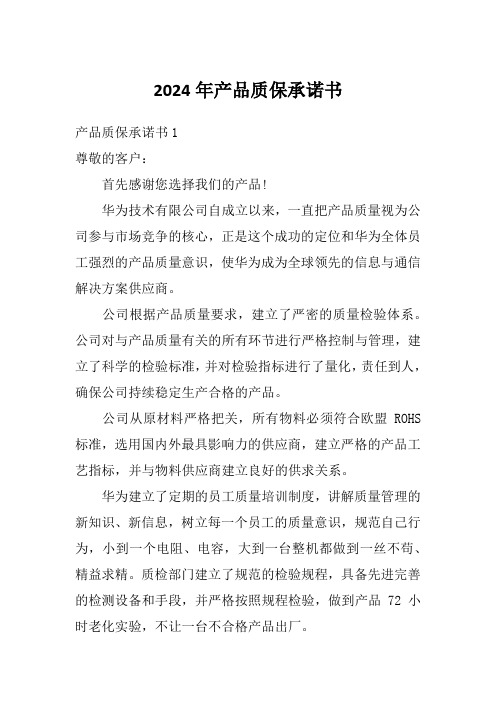 2024 年产品质保承诺书

产品质保承诺书 1

尊敬的客户：

首先感谢您选择我们的产品!

华为技术有限公司自成立以来，一直把产品质量视为公司参与市场竞争的核心，正是这个成功的定位和华为全体员工强烈的产品质量意识，使华为成为全球领先的信息与通信解决方案供应商。

公司根据产品质量要求，建立了严密的质量检验体系。公司对与产品质量有关的所有环节进行严格控制与管理，建立了科学的检验标准，并对检验指标进行了量化，责任到人，确保公司持续稳定生产合格的产品。

公司从原材料严格把关，所有物料必须符合欧盟 ROHS 标准，选用国内外最具影响力的供应商，建立严格的产品工艺指标，并与物料供应商建立良好的供求关系。

华为建立了定期的员工质量培训制度，讲解质量管理的新知识、新信息，树立每一个员工的质量意识，规范自己行为，小到一个电阻、电容，大到一台整机都做到一丝不苟、精益求精。质检部门建立了规范的检验规程，具备先进完善的检测设备和手段，并严格按照规程检验，做到产品 72 小时老化实验，不让一台不合格产品出厂。